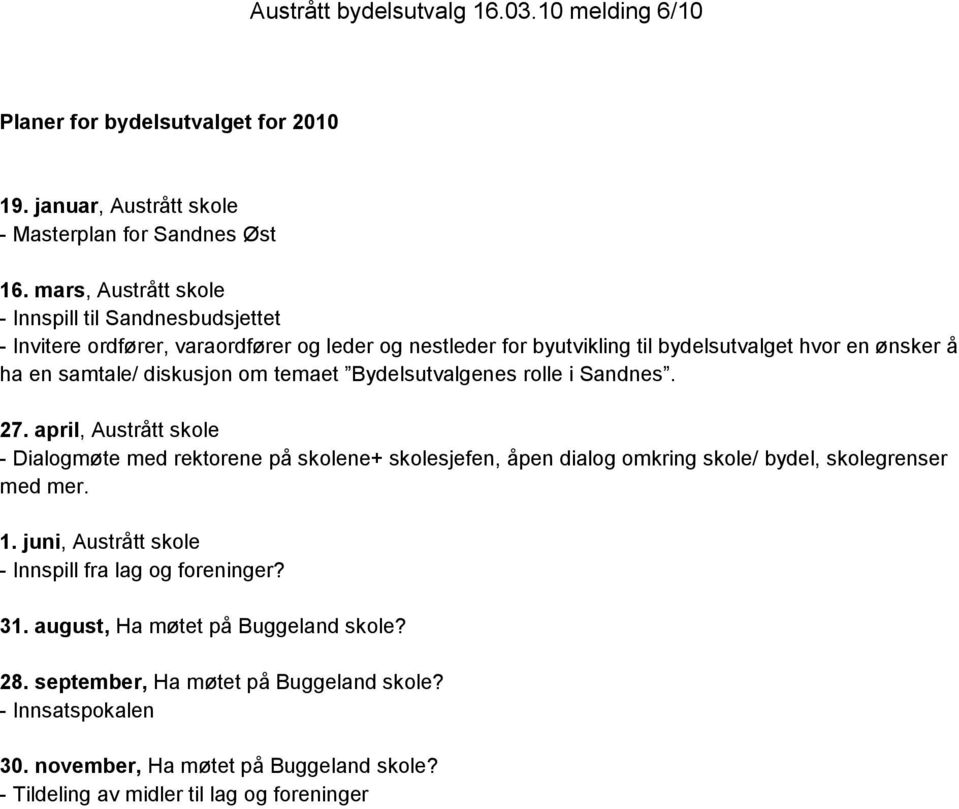 Austrått bydelsutvalg 16.03.10 melding 6/10

Planer for bydelsutvalget for 2010

19. januar, Austrått skole
- Masterplan for Sandnes Øst

16. mars, Austrått skole
- Innspill til Sandnesbudsjettet
- Invitere ordfører, varaordfører og leder og nestleder for byutvikling til bydelsutvalget hvor en ønsker å ha en samtale/ diskusjon om temaet "Bydelsutvalgenes rolle i Sandnes".

27. april, Austrått skole
- Dialogmøte med rektorene på skolene+ skolesjefen, åpen dialog omkring skole/ bydel, skolegrenser med mer.

1. juni, Austrått skole
- Innspill fra lag og foreninger?

31. august, Ha møtet på Buggeland skole?

28. september, Ha møtet på Buggeland skole?
- Innsatspokalen

30. november, Ha møtet på Buggeland skole?
- Tildeling av midler til lag og foreninger